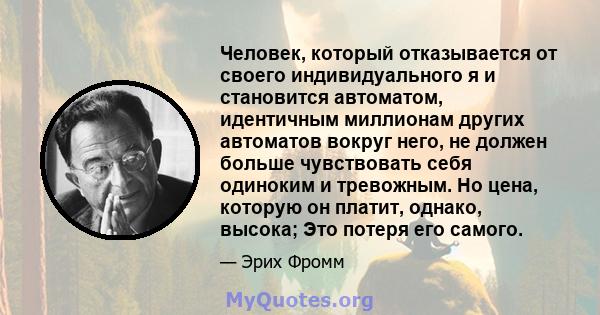 Человек, который отказывается от своего индивидуального я и становится автоматом, идентичным миллионам других автоматов вокруг него, не должен больше чувствовать себя одиноким и тревожным. Но цена, которую он платит, однако, высока; Это потеря его самого.

— Эрих Фромм

MyQuotes.org